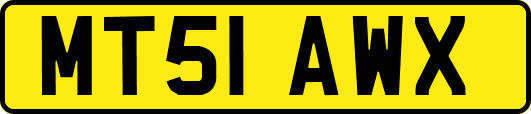 MT51 AWX